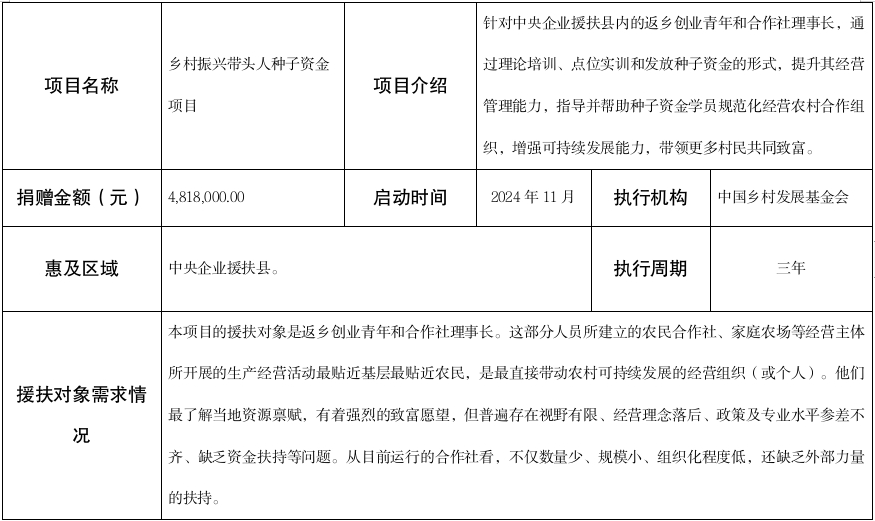 | 项目名称 | 乡村振兴带头人种子资金项目 | 项目介绍 | 针对中央企业援扶县内的返乡创业青年和合作社理事长，通过理论培训、点位实训和发放种子资金的形式，提升其经营管理能力，指导并帮助种子资金学员规范化经营农村合作组织，增强可持续发展能力，带领更多村民共同致富。 | | |
|---|---|---|---|---|---|
| 捐赠金额（元） | 4,818,000.00 | 启动时间 | 2024 年 11 月 | 执行机构 | 中国乡村发展基金会 |
| 惠及区域 | 中央企业援扶县。 | | | 执行周期 | 三年 |
| 援扶对象需求情况 | 本项目的援扶对象是返乡创业青年和合作社理事长。这部分人员所建立的农民合作社、家庭农场等经营主体所开展的生产经营活动最贴近基层最贴近农民，是最直接带动农村可持续发展的经营组织（或个人）。他们最了解当地资源禀赋，有着强烈的致富愿望，但普遍存在视野有限、经营理念落后、政策及专业水平参差不齐、缺乏资金扶持等问题。从目前运行的合作社看，不仅数量少、规模小、组织化程度低，还缺乏外部力量的扶持。 | | | | |